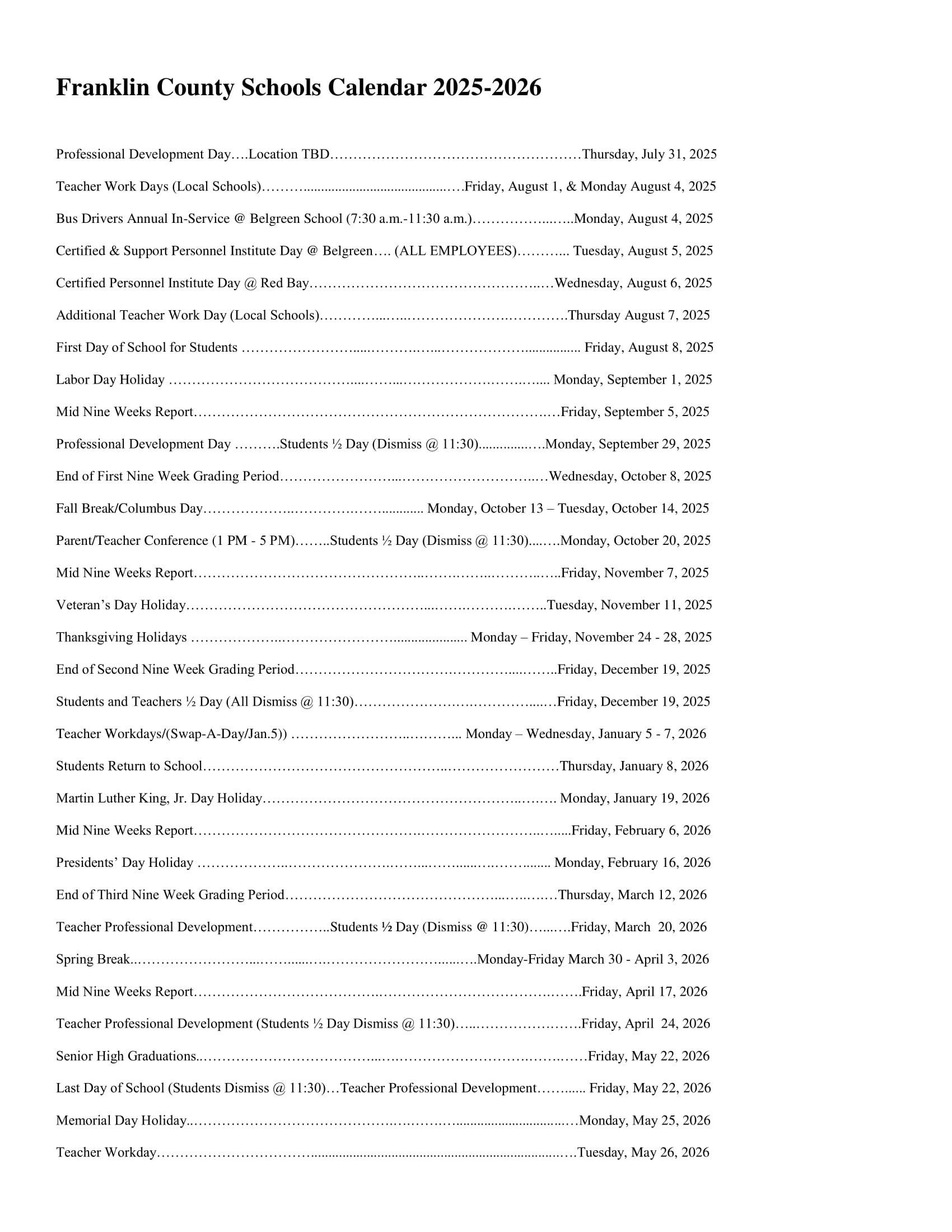 Franklin County Schools Calendar 2025-2026

Professional Development Day….Location TBD Thursday, July 31, 2025

Teacher Work Days (Local Schools) Friday, August 1, & Monday August 4, 2025

Bus Drivers Annual In-Service @ Belgreen School (7:30 a.m.-11:30 a.m.) Monday, August 4, 2025

Certified & Support Personnel Institute Day @ Belgreen…. (ALL EMPLOYEES) Tuesday, August 5, 2025

Certified Personnel Institute Day @ Red Bay Wednesday, August 6, 2025

Additional Teacher Work Day (Local Schools) Thursday August 7, 2025

First Day of School for Students Friday, August 8, 2025

Labor Day Holiday Monday, September 1, 2025

Mid Nine Weeks Report Friday, September 5, 2025

Professional Development Day ……….Students ½ Day (Dismiss @ 11:30) Monday, September 29, 2025

End of First Nine Week Grading Period Wednesday, October 8, 2025

Fall Break/Columbus Day Monday, October 13 – Tuesday, October 14, 2025

Parent/Teacher Conference (1 PM - 5 PM)……..Students ½ Day (Dismiss @ 11:30) Monday, October 20, 2025

Mid Nine Weeks Report Friday, November 7, 2025

Veteran's Day Holiday Tuesday, November 11, 2025

Thanksgiving Holidays Monday – Friday, November 24 - 28, 2025

End of Second Nine Week Grading Period Friday, December 19, 2025

Students and Teachers ½ Day (All Dismiss @ 11:30) Friday, December 19, 2025

Teacher Workdays/(Swap-A-Day/Jan.5)) Monday – Wednesday, January 5 - 7, 2026

Students Return to School Thursday, January 8, 2026

Martin Luther King, Jr. Day Holiday Monday, January 19, 2026

Mid Nine Weeks Report Friday, February 6, 2026

Presidents' Day Holiday Monday, February 16, 2026

End of Third Nine Week Grading Period Thursday, March 12, 2026

Teacher Professional Development……………..Students ½ Day (Dismiss @ 11:30) Friday, March 20, 2026

Spring Break Monday-Friday March 30 - April 3, 2026

Mid Nine Weeks Report Friday, April 17, 2026

Teacher Professional Development (Students ½ Day Dismiss @ 11:30) Friday, April 24, 2026

Senior High Graduations Friday, May 22, 2026

Last Day of School (Students Dismiss @ 11:30)…Teacher Professional Development Friday, May 22, 2026

Memorial Day Holiday Monday, May 25, 2026

Teacher Workday Tuesday, May 26, 2026